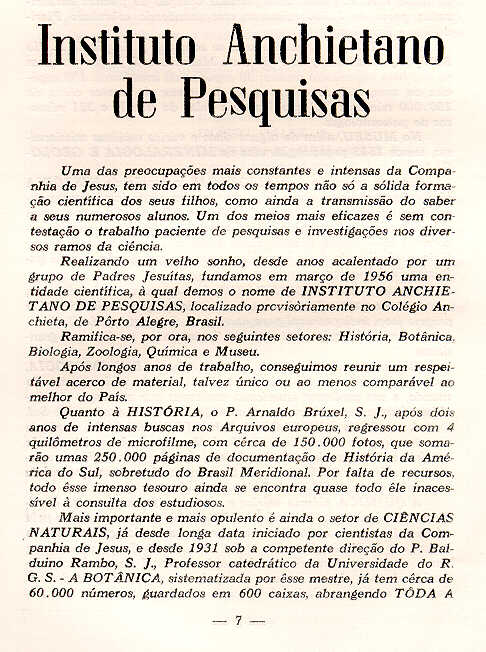 Instituto Anchietano de Pesquisas

Uma das preocupações mais constantes e intensas da Companhia de Jesus, tem sido em todos os tempos não só a sólida formação científica dos seus filhos, como ainda a transmissão do saber a seus numerosos alunos. Um dos meios mais eficazes é sem contestação o trabalho paciente de pesquisas e investigações nos diversos ramos da ciência.

Realizando um velho sonho, desde anos acalentado por um grupo de Padres Jesuítas, fundamos em março de 1956 uma entidade científica, à qual demos o nome de INSTITUTO ANCHIETANO DE PESQUISAS, localizado provisòriamente no Colégio Anchieta, de Pôrto Alegre, Brasil.

Ramifica-se, por ora, nos seguintes setores: História, Botânica, Biologia, Zoologia, Química e Museu.

Após longos anos de trabalho, conseguimos reunir um respeitável acerco de material, talvez único ou ao menos comparável ao melhor do País.

Quanto à HISTÓRIA, o P. Arnaldo Brúxel, S. J., após dois anos de intensas buscas nos Arquivos europeus, regressou com 4 quilômetros de microfilme, com cêrca de 150.000 fotos, que somarão umas 250.000 páginas de documentação de História da América do Sul, sobretudo do Brasil Meridional. Por falta de recursos, todo êsse imenso tesouro ainda se encontra quase todo êle inacessível à consulta dos estudiosos.

Mais importante e mais opulento é ainda o setor de CIÊNCIAS NATURAIS, já desde longa data iniciado por cientistas da Companhia de Jesus, e desde 1931 sob a competente direção do P. Balduino Rambo, S. J., Professor catedrático da Universidade do R. G. S. - A BOTÂNICA, sistematizada por êsse mestre, já tem cêrca de 60.000 números, guardados em 600 caixas, abrangendo TÔDA A

— 7 —